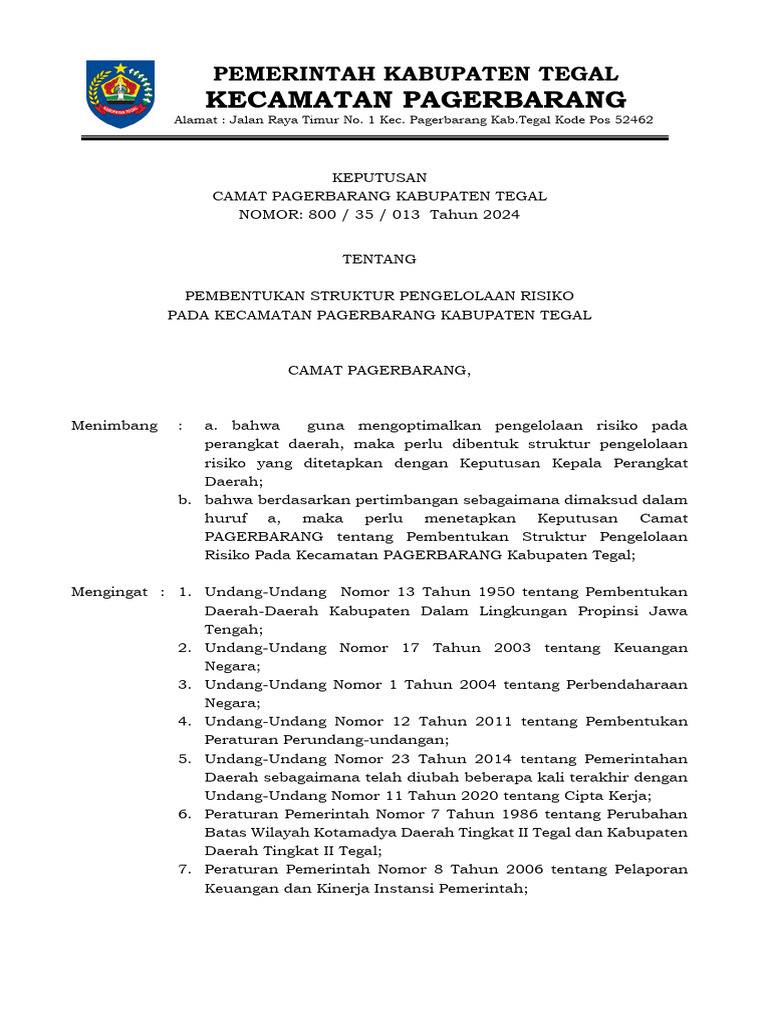 PEMERINTAH KABUPATEN TEGAL
KECAMATAN PAGERBARANG
Alamat : Jalan Raya Timur No. 1 Kec. Pagerbarang Kab.Tegal Kode Pos 52462

KEPUTUSAN
CAMAT PAGERBARANG KABUPATEN TEGAL
NOMOR: 800 / 35 / 013 Tahun 2024

TENTANG

PEMBENTUKAN STRUKTUR PENGELOLAAN RISIKO
PADA KECAMATAN PAGERBARANG KABUPATEN TEGAL

CAMAT PAGERBARANG,

Menimbang : a. bahwa guna mengoptimalkan pengelolaan risiko pada perangkat daerah, maka perlu dibentuk struktur pengelolaan risiko yang ditetapkan dengan Keputusan Kepala Perangkat Daerah;
b. bahwa berdasarkan pertimbangan sebagaimana dimaksud dalam huruf a, maka perlu menetapkan Keputusan Camat PAGERBARANG tentang Pembentukan Struktur Pengelolaan Risiko Pada Kecamatan PAGERBARANG Kabupaten Tegal;

Mengingat : 1. Undang-Undang Nomor 13 Tahun 1950 tentang Pembentukan Daerah-Daerah Kabupaten Dalam Lingkungan Propinsi Jawa Tengah;
2. Undang-Undang Nomor 17 Tahun 2003 tentang Keuangan Negara;
3. Undang-Undang Nomor 1 Tahun 2004 tentang Perbendaharaan Negara;
4. Undang-Undang Nomor 12 Tahun 2011 tentang Pembentukan Peraturan Perundang-undangan;
5. Undang-Undang Nomor 23 Tahun 2014 tentang Pemerintahan Daerah sebagaimana telah diubah beberapa kali terakhir dengan Undang-Undang Nomor 11 Tahun 2020 tentang Cipta Kerja;
6. Peraturan Pemerintah Nomor 7 Tahun 1986 tentang Perubahan Batas Wilayah Kotamadya Daerah Tingkat II Tegal dan Kabupaten Daerah Tingkat II Tegal;
7. Peraturan Pemerintah Nomor 8 Tahun 2006 tentang Pelaporan Keuangan dan Kinerja Instansi Pemerintah;